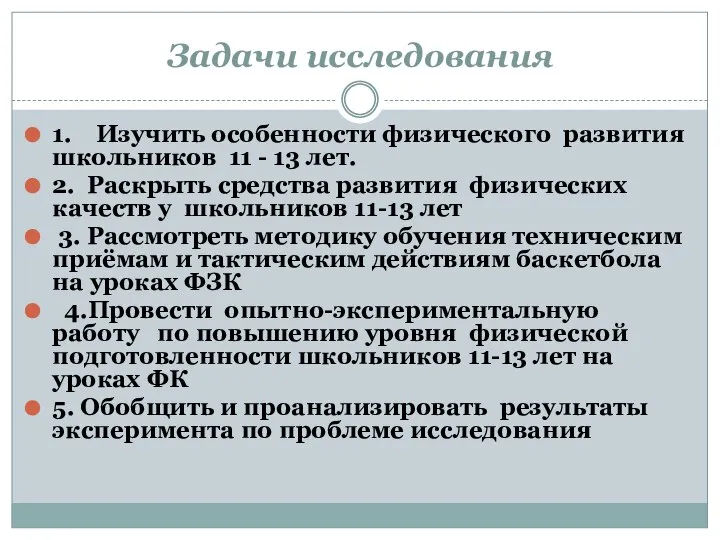 Задачи исследования

1. Изучить особенности физического развития школьников 11 - 13 лет.

2. Раскрыть средства развития физических качеств у школьников 11-13 лет

3. Рассмотреть методику обучения техническим приёмам и тактическим действиям баскетбола на уроках ФЗК

4.Провести опытно-экспериментальную работу по повышению уровня физической подготовленности школьников 11-13 лет на уроках ФК

5. Обобщить и проанализировать результаты эксперимента по проблеме исследования